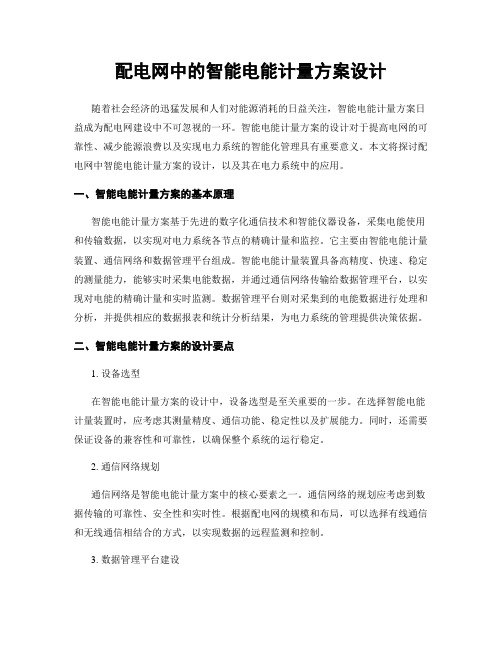 配电网中的智能电能计量方案设计

随着社会经济的迅猛发展和人们对能源消耗的日益关注，智能电能计量方案日益成为配电网建设中不可忽视的一环。智能电能计量方案的设计对于提高电网的可靠性、减少能源浪费以及实现电力系统的智能化管理具有重要意义。本文将探讨配电网中智能电能计量方案的设计，以及其在电力系统中的应用。

一、智能电能计量方案的基本原理

智能电能计量方案基于先进的数字化通信技术和智能仪器设备，采集电能使用和传输数据，以实现对电力系统各节点的精确计量和监控。它主要由智能电能计量装置、通信网络和数据管理平台组成。智能电能计量装置具备高精度、快速、稳定的测量能力，能够实时采集电能数据，并通过通信网络传输给数据管理平台，以实现对电能的精确计量和实时监测。数据管理平台则对采集到的电能数据进行处理和分析，并提供相应的数据报表和统计分析结果，为电力系统的管理提供决策依据。

二、智能电能计量方案的设计要点

1. 设备选型

在智能电能计量方案的设计中，设备选型是至关重要的一步。在选择智能电能计量装置时，应考虑其测量精度、通信功能、稳定性以及扩展能力。同时，还需要保证设备的兼容性和可靠性，以确保整个系统的运行稳定。

2. 通信网络规划

通信网络是智能电能计量方案中的核心要素之一。通信网络的规划应考虑到数据传输的可靠性、安全性和实时性。根据配电网的规模和布局，可以选择有线通信和无线通信相结合的方式，以实现数据的远程监测和控制。

3. 数据管理平台建设